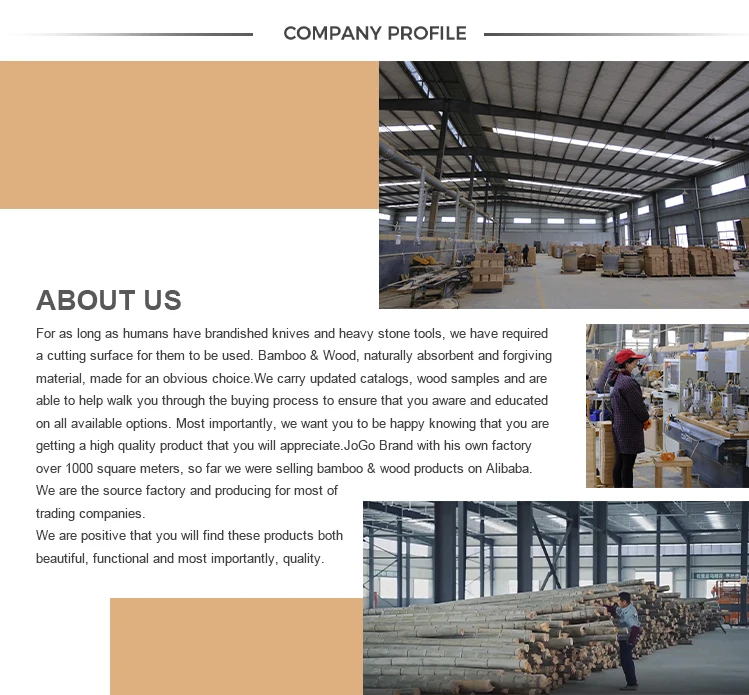 COMPANY PROFILE

ABOUT US

For as long as humans have brandished knives and heavy stone tools, we have required a cutting surface for them to be used. Bamboo & Wood, naturally absorbent and forgiving material, made for an obvious choice.We carry updated catalogs, wood samples and are able to help walk you through the buying process to ensure that you aware and educated on all available options. Most importantly, we want you to be happy knowing that you are getting a high quality product that you will appreciate.JoGo Brand with his own factory over 1000 square meters, so far we were selling bamboo & wood products on Alibaba. We are the source factory and producing for most of trading companies.
We are positive that you will find these products both beautiful, functional and most importantly, quality.